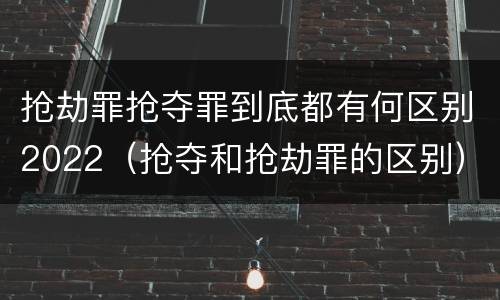 抢劫罪抢夺罪到底都有何区别2022（抢夺和抢劫罪的区别）